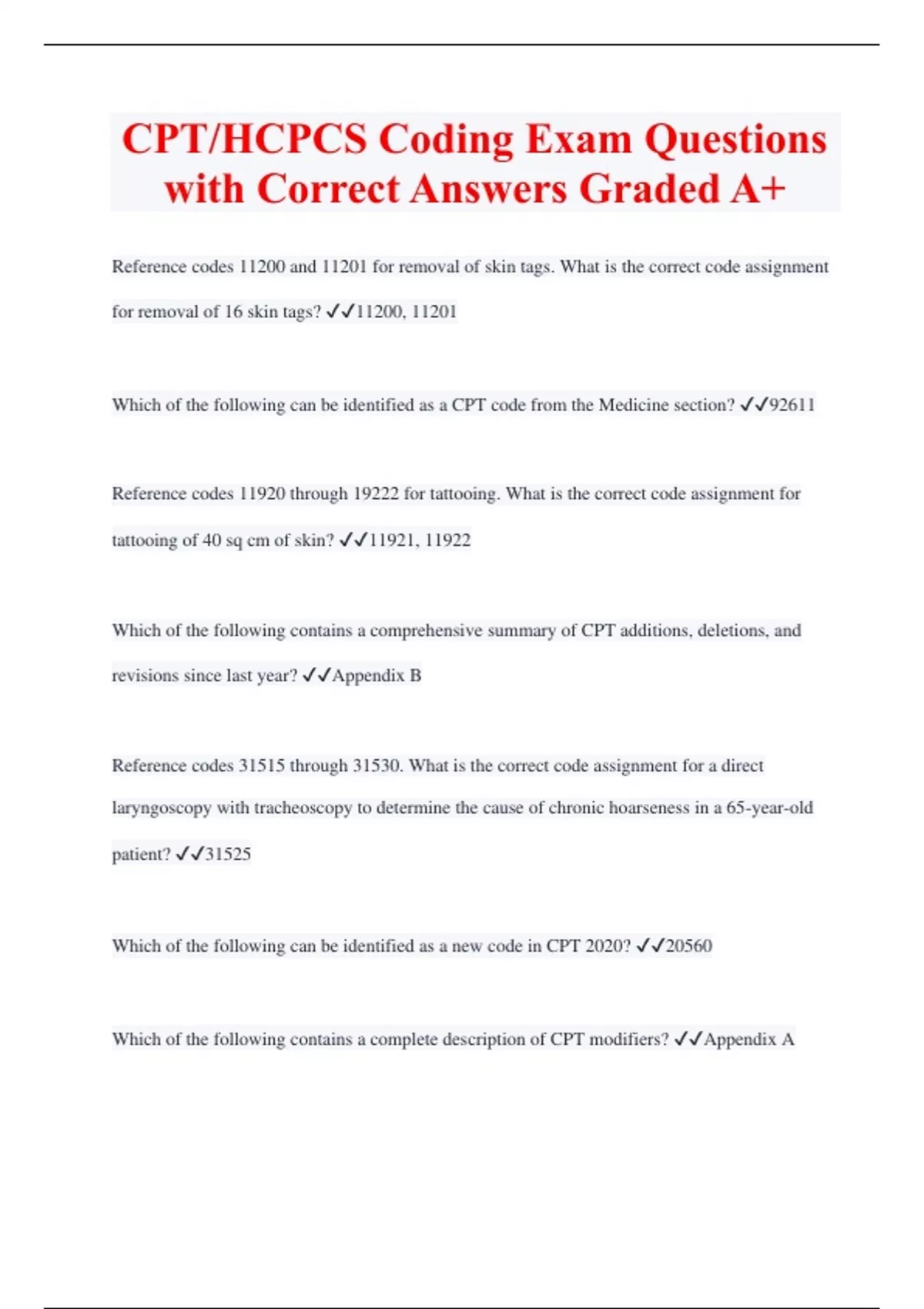 CPT/HCPCS Coding Exam Questions with Correct Answers Graded A+

Reference codes 11200 and 11201 for removal of skin tags. What is the correct code assignment for removal of 16 skin tags? ✓✓11200, 11201

Which of the following can be identified as a CPT code from the Medicine section? ✓✓92611

Reference codes 11920 through 19222 for tattooing. What is the correct code assignment for tattooing of 40 sq cm of skin? ✓✓11921, 11922

Which of the following contains a comprehensive summary of CPT additions, deletions, and revisions since last year? ✓✓Appendix B

Reference codes 31515 through 31530. What is the correct code assignment for a direct laryngoscopy with tracheoscopy to determine the cause of chronic hoarseness in a 65-year-old patient? ✓✓31525

Which of the following can be identified as a new code in CPT 2020? ✓✓20560

Which of the following contains a complete description of CPT modifiers? ✓✓Appendix A